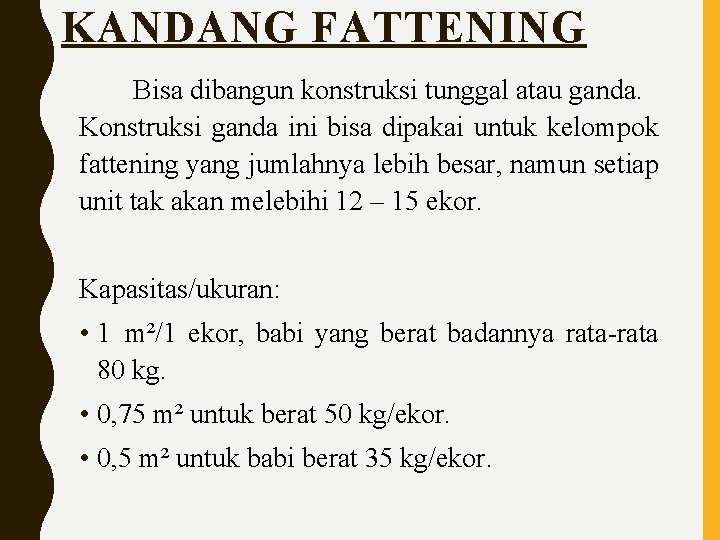 KANDANG FATTENING

Bisa dibangun konstruksi tunggal atau ganda. Konstruksi ganda ini bisa dipakai untuk kelompok fattening yang jumlahnya lebih besar, namun setiap unit tak akan melebihi 12 – 15 ekor.

Kapasitas/ukuran:

• 1 $m^2$/1 ekor, babi yang berat badannya rata-rata 80 kg.

• 0,75 $m^2$ untuk berat 50 kg/ekor.

• 0,5 $m^2$ untuk babi berat 35 kg/ekor.